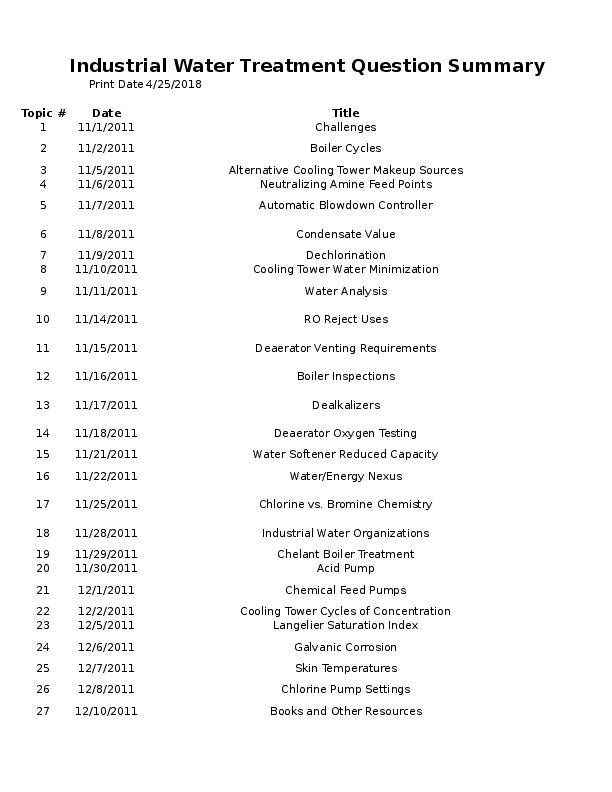 Industrial Water Treatment Question Summary

Print Date 4/25/2018

| Topic # | Date | Title |
|---|---|---|
| 1 | 11/1/2011 | Challenges |
| 2 | 11/2/2011 | Boiler Cycles |
| 3 | 11/5/2011 | Alternative Cooling Tower Makeup Sources |
| 4 | 11/6/2011 | Neutralizing Amine Feed Points |
| 5 | 11/7/2011 | Automatic Blowdown Controller |
| 6 | 11/8/2011 | Condensate Value |
| 7 | 11/9/2011 | Dechlorination |
| 8 | 11/10/2011 | Cooling Tower Water Minimization |
| 9 | 11/11/2011 | Water Analysis |
| 10 | 11/14/2011 | RO Reject Uses |
| 11 | 11/15/2011 | Deaerator Venting Requirements |
| 12 | 11/16/2011 | Boiler Inspections |
| 13 | 11/17/2011 | Dealkalizers |
| 14 | 11/18/2011 | Deaerator Oxygen Testing |
| 15 | 11/21/2011 | Water Softener Reduced Capacity |
| 16 | 11/22/2011 | Water/Energy Nexus |
| 17 | 11/25/2011 | Chlorine vs. Bromine Chemistry |
| 18 | 11/28/2011 | Industrial Water Organizations |
| 19 | 11/29/2011 | Chelant Boiler Treatment |
| 20 | 11/30/2011 | Acid Pump |
| 21 | 12/1/2011 | Chemical Feed Pumps |
| 22 | 12/2/2011 | Cooling Tower Cycles of Concentration |
| 23 | 12/5/2011 | Langelier Saturation Index |
| 24 | 12/6/2011 | Galvanic Corrosion |
| 25 | 12/7/2011 | Skin Temperatures |
| 26 | 12/8/2011 | Chlorine Pump Settings |
| 27 | 12/10/2011 | Books and Other Resources |